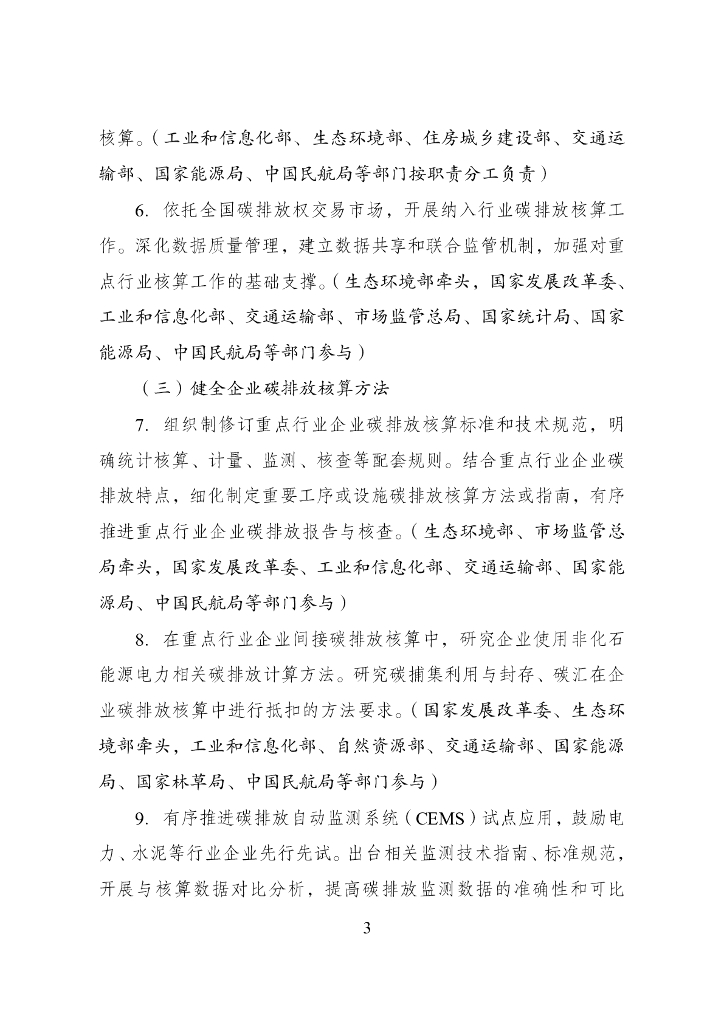 核算。（工业和信息化部、生态环境部、住房城乡建设部、交通运输部、国家能源局、中国民航局等部门按职责分工负责）

6. 依托全国碳排放权交易市场，开展纳入行业碳排放核算工作。深化数据质量管理，建立数据共享和联合监管机制，加强对重点行业核算工作的基础支撑。（生态环境部牵头，国家发展改革委、工业和信息化部、交通运输部、市场监管总局、国家统计局、国家能源局、中国民航局等部门参与）

（三）健全企业碳排放核算方法

7. 组织制修订重点行业企业碳排放核算标准和技术规范，明确统计核算、计量、监测、核查等配套规则。结合重点行业企业碳排放特点，细化制定重要工序或设施碳排放核算方法或指南，有序推进重点行业企业碳排放报告与核查。（生态环境部、市场监管总局牵头，国家发展改革委、工业和信息化部、交通运输部、国家能源局、中国民航局等部门参与）

8. 在重点行业企业间接碳排放核算中，研究企业使用非化石能源电力相关碳排放计算方法。研究碳捕集利用与封存、碳汇在企业碳排放核算中进行抵扣的方法要求。（国家发展改革委、生态环境部牵头，工业和信息化部、自然资源部、交通运输部、国家能源局、国家林草局、中国民航局等部门参与）

9. 有序推进碳排放自动监测系统（CEMS）试点应用，鼓励电力、水泥等行业企业先行先试。出台相关监测技术指南、标准规范，开展与核算数据对比分析，提高碳排放监测数据的准确性和可比

3